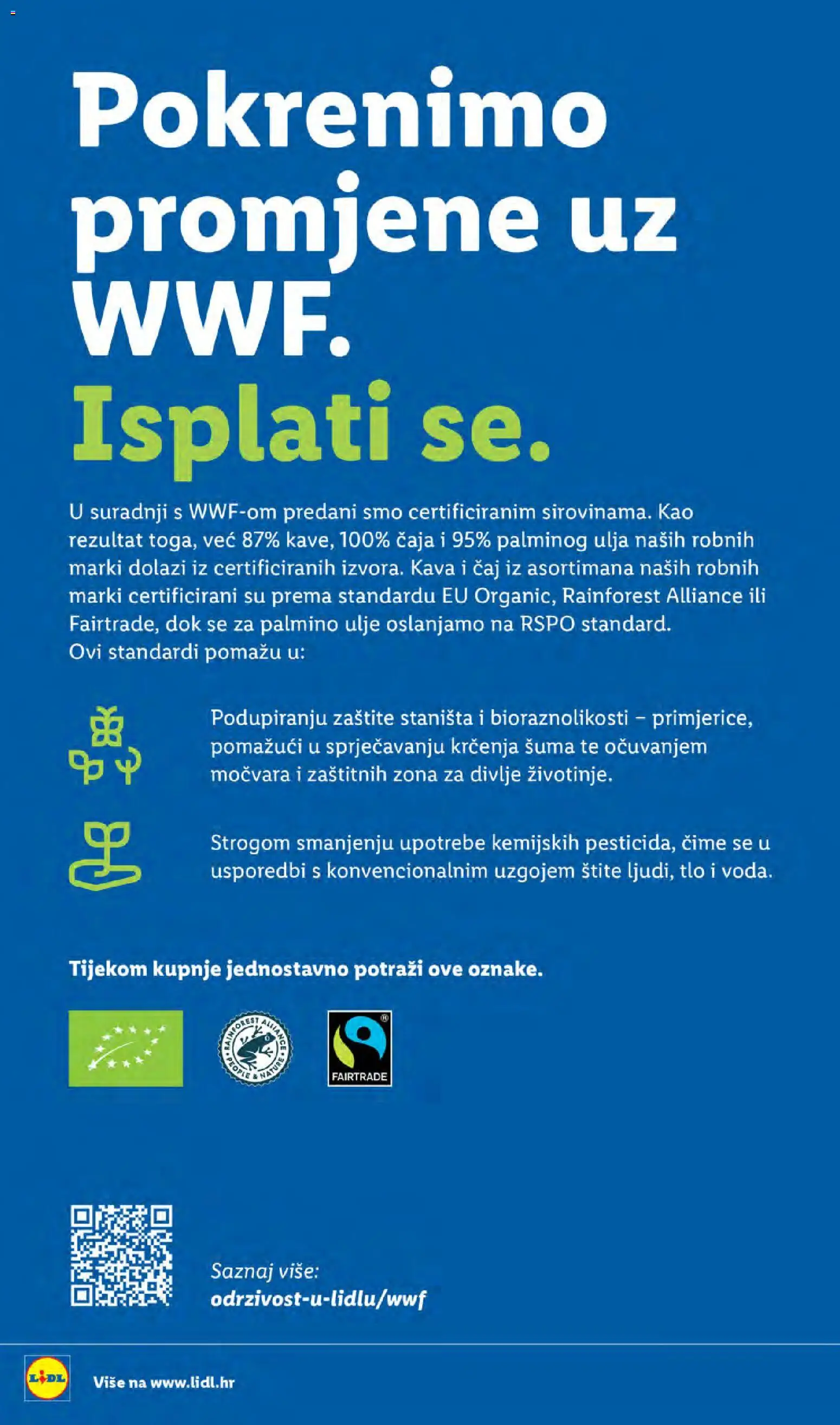 Pokrenimo promjene uz WWF.
Isplati se.

U suradnji s WWF-om predani smo certificiranim sirovinama. Kao rezultat toga, već 87% kave, 100% čaja i 95% palminog ulja naših robnih marki dolazi iz certificiranih izvora. Kava i čaj iz asortimana naših robnih marki certificirani su prema standardu EU Organic, Rainforest Alliance ili Fairtrade, dok se za palmino ulje oslanjamo na RSPO standard.
Ovi standardi pomažu u:

Podupiranju zaštite staništa i bioraznolikosti – primjerice, pomažući u sprječavanju krčenja šuma te očuvanjem močvara i zaštitnih zona za divlje životinje.

Strogom smanjenju upotrebe kemijskih pesticida, čime se u usporedbi s konvencionalnim uzgojem štite ljudi, tlo i voda.

Tijekom kupnje jednostavno potraži ove oznake.

RAINFOREST ALLIANCE PEOPLE & NATURE

FAIRTRADE

Saznaj više:
odrzivost-u-lidlu/wwf

LIDL

Više na www.lidl.hr